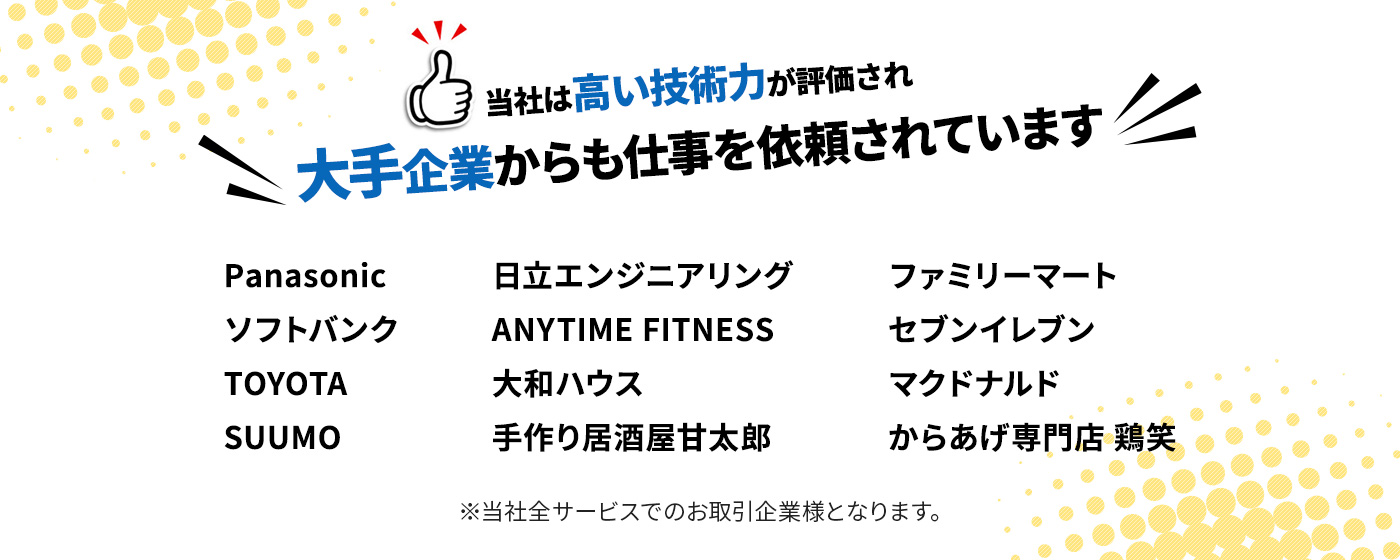 当社は高い技術力が評価され
大手企業からも仕事を依頼されています

Panasonic
ソフトバンク
TOYOTA
SUUMO

日立エンジニアリング
ANYTIME FITNESS
大和ハウス
手作り居酒屋甘太郎

ファミリーマート
セブンイレブン
マクドナルド
からあげ専門店 鶏笑

※当社全サービスでのお取引企業様となります。